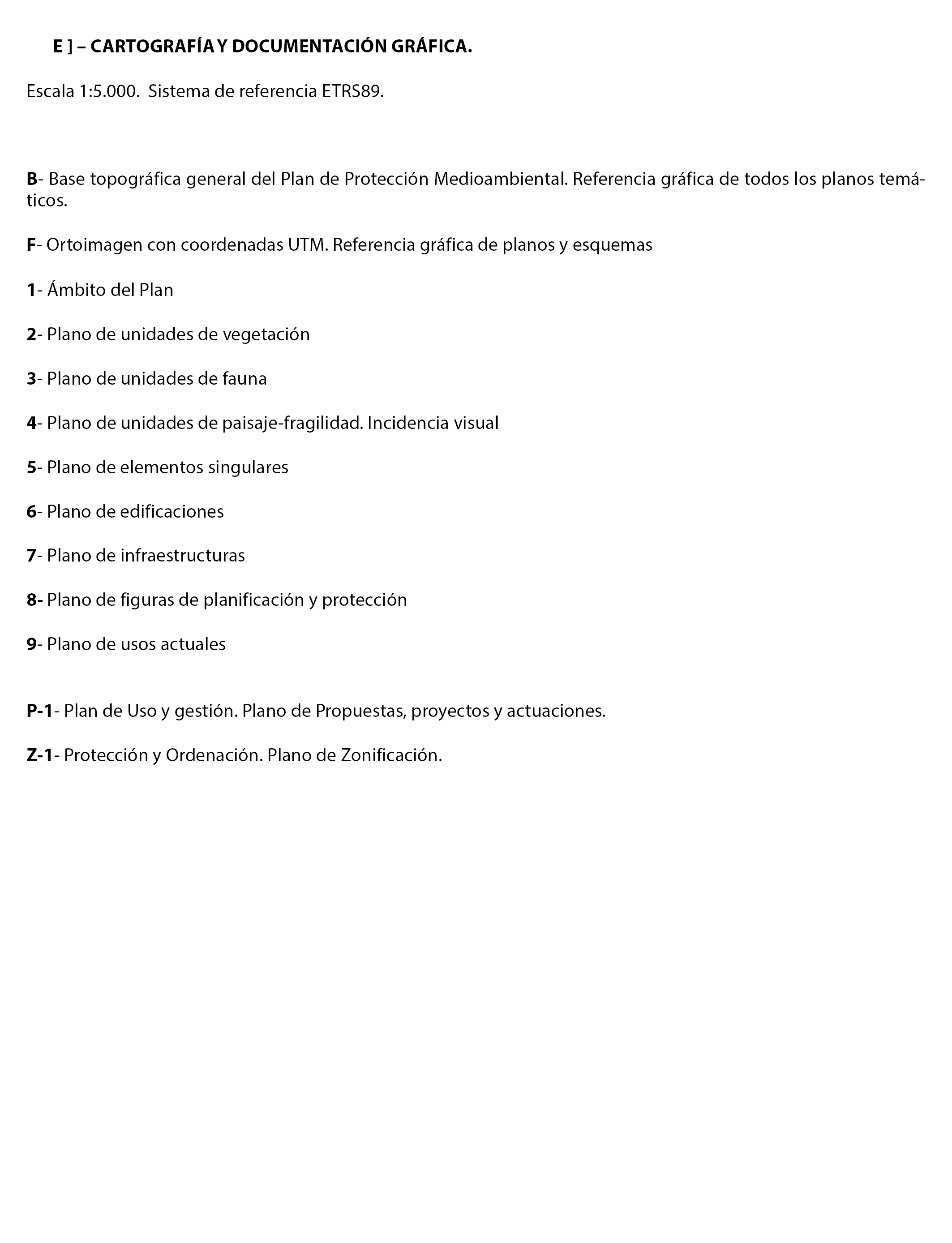 E ] – CARTOGRAFÍA Y DOCUMENTACIÓN GRÁFICA.

Escala 1:5.000. Sistema de referencia ETRS89.

B- Base topográfica general del Plan de Protección Medioambiental. Referencia gráfica de todos los planos temáticos.

F- Ortoimagen con coordenadas UTM. Referencia gráfica de planos y esquemas

1- Ámbito del Plan

2- Plano de unidades de vegetación

3- Plano de unidades de fauna

4- Plano de unidades de paisaje-fragilidad. Incidencia visual

5- Plano de elementos singulares

6- Plano de edificaciones

7- Plano de infraestructuras

8- Plano de figuras de planificación y protección

9- Plano de usos actuales

P-1- Plan de Uso y gestión. Plano de Propuestas, proyectos y actuaciones.

Z-1- Protección y Ordenación. Plano de Zonificación.